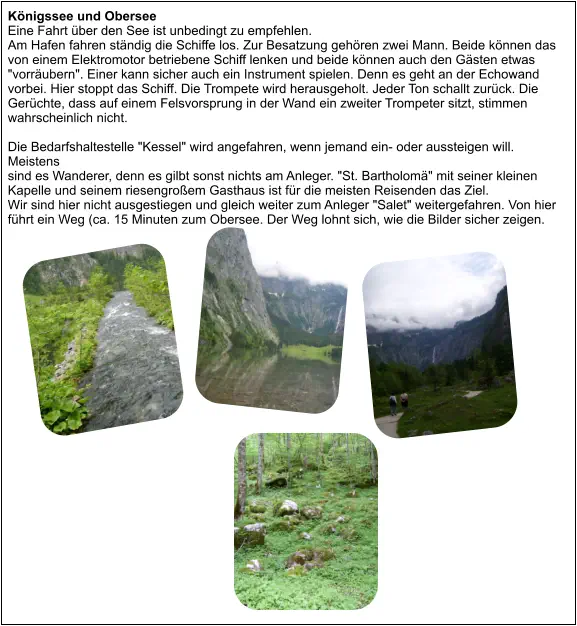 **Königssee und Obersee**
Eine Fahrt über den See ist unbedingt zu empfehlen.
Am Hafen fahren ständig die Schiffe los. Zur Besatzung gehören zwei Mann. Beide können das von einem Elektromotor betriebene Schiff lenken und beide können auch den Gästen etwas "vorräubern". Einer kann sicher auch ein Instrument spielen. Denn es geht an der Echowand vorbei. Hier stoppt das Schiff. Die Trompete wird herausgeholt. Jeder Ton schallt zurück. Die Gerüchte, dass auf einem Felsvorsprung in der Wand ein zweiter Trompeter sitzt, stimmen wahrscheinlich nicht.

Die Bedarfshaltestelle "Kessel" wird angefahren, wenn jemand ein- oder aussteigen will. Meistens
sind es Wanderer, denn es gilbt sonst nichts am Anleger. "St. Bartholomä" mit seiner kleinen Kapelle und seinem riesengroßem Gasthaus ist für die meisten Reisenden das Ziel.
Wir sind hier nicht ausgestiegen und gleich weiter zum Anleger "Salet" weitergefahren. Von hier führt ein Weg (ca. 15 Minuten zum Obersee. Der Weg lohnt sich, wie die Bilder sicher zeigen.